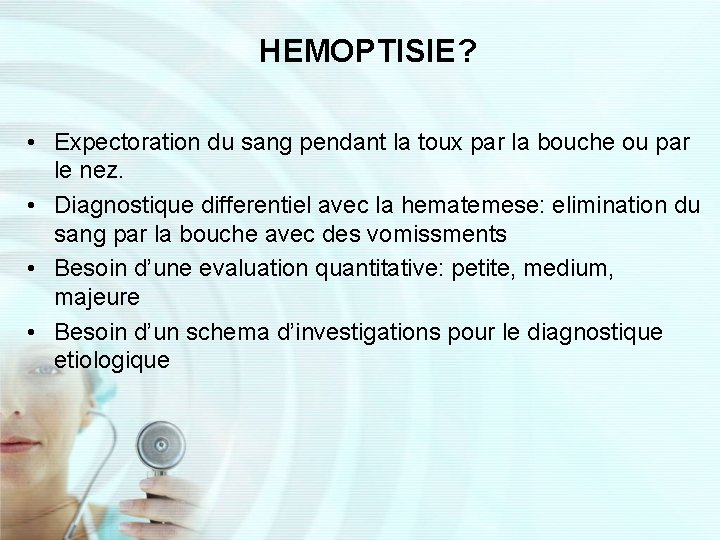 HEMOPTISIE?

• Expectoration du sang pendant la toux par la bouche ou par le nez.
• Diagnostique differentiel avec la hematemese: elimination du sang par la bouche avec des vomissments
• Besoin d'une evaluation quantitative: petite, medium, majeure
• Besoin d'un schema d'investigations pour le diagnostique etiologique